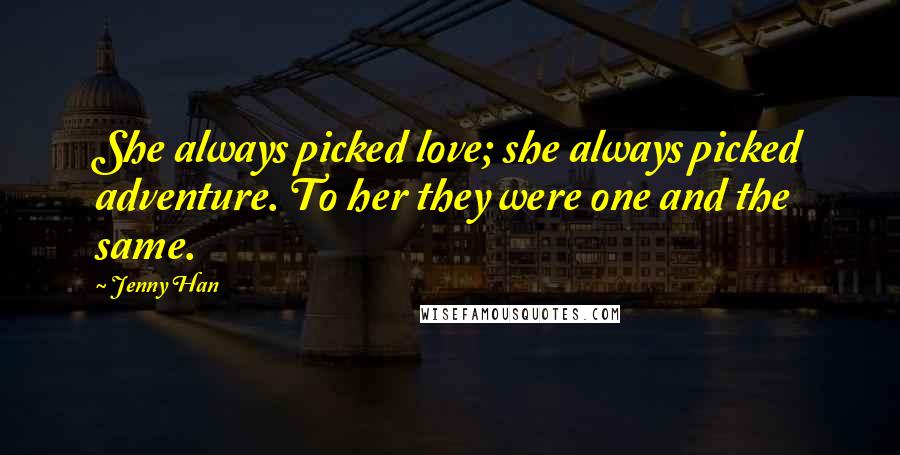 She always picked love; she always picked adventure. To her they were one and the same.

~ Jenny Han

WISEFAMOUSQUOTES.COM